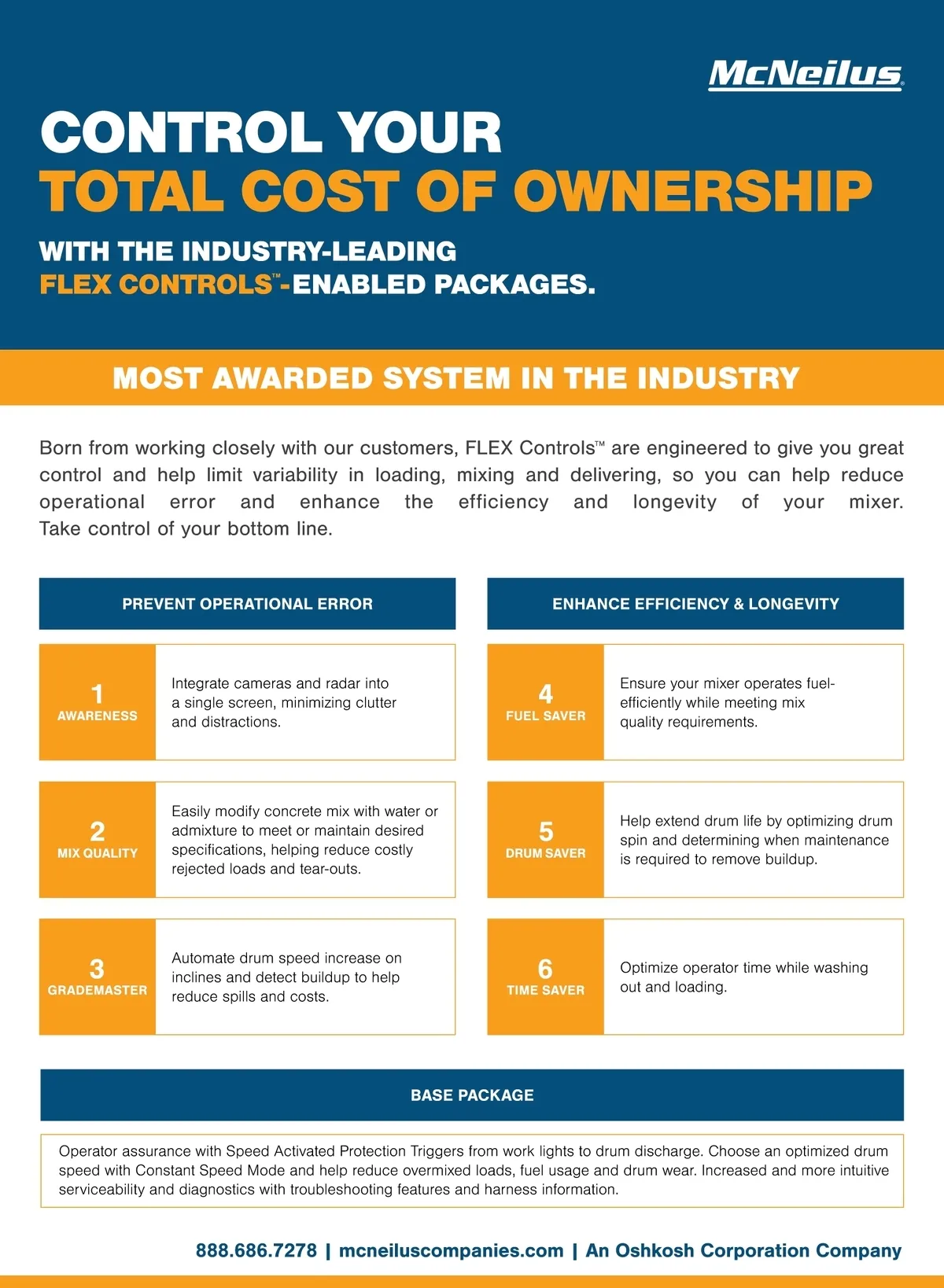 McNeilus®

CONTROL YOUR
TOTAL COST OF OWNERSHIP

WITH THE INDUSTRY-LEADING
FLEX CONTROLS™-ENABLED PACKAGES.

MOST AWARDED SYSTEM IN THE INDUSTRY

Born from working closely with our customers, FLEX Controls™ are engineered to give you great control and help limit variability in loading, mixing and delivering, so you can help reduce operational error and enhance the efficiency and longevity of your mixer. Take control of your bottom line.

PREVENT OPERATIONAL ERROR

1
AWARENESS

Integrate cameras and radar into a single screen, minimizing clutter and distractions.

2
MIX QUALITY

Easily modify concrete mix with water or admixture to meet or maintain desired specifications, helping reduce costly rejected loads and tear-outs.

3
GRADEMASTER

Automate drum speed increase on inclines and detect buildup to help reduce spills and costs.

ENHANCE EFFICIENCY & LONGEVITY

4
FUEL SAVER

Ensure your mixer operates fuel-efficiently while meeting mix quality requirements.

5
DRUM SAVER

Help extend drum life by optimizing drum spin and determining when maintenance is required to remove buildup.

6
TIME SAVER

Optimize operator time while washing out and loading.

BASE PACKAGE

Operator assurance with Speed Activated Protection Triggers from work lights to drum discharge. Choose an optimized drum speed with Constant Speed Mode and help reduce overmixed loads, fuel usage and drum wear. Increased and more intuitive serviceability and diagnostics with troubleshooting features and harness information.

888.686.7278 | mcneiluscompanies.com | An Oshkosh Corporation Company